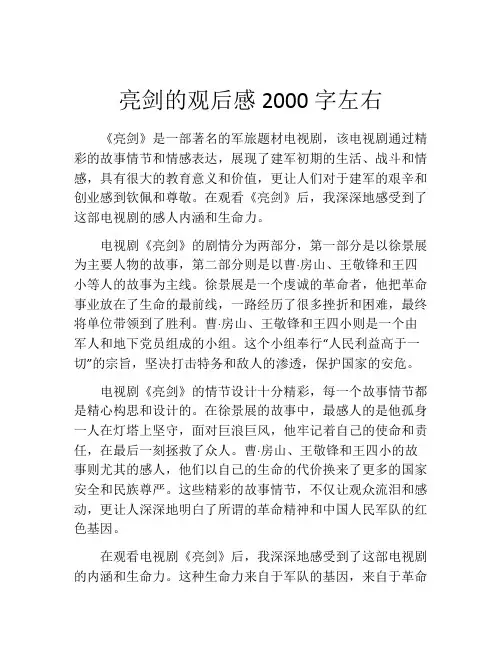 亮剑的观后感 2000 字左右

《亮剑》是一部著名的军旅题材电视剧，该电视剧通过精彩的故事情节和情感表达，展现了建军初期的生活、战斗和情感，具有很大的教育意义和价值，更让人们对于建军的艰辛和创业感到钦佩和尊敬。在观看《亮剑》后，我深深地感受到了这部电视剧的感人内涵和生命力。

电视剧《亮剑》的剧情分为两部分，第一部分是以徐景展为主要人物的故事，第二部分则是以曹·房山、王敬锋和王四小等人的故事为主线。徐景展是一个虔诚的革命者，他把革命事业放在了生命的最前线，一路经历了很多挫折和困难，最终将单位带领到了胜利。曹·房山、王敬锋和王四小则是一个由军人和地下党员组成的小组。这个小组奉行“人民利益高于一切”的宗旨，坚决打击特务和敌人的渗透，保护国家的安危。

电视剧《亮剑》的情节设计十分精彩，每一个故事情节都是精心构思和设计的。在徐景展的故事中，最感人的是他孤身一人在灯塔上坚守，面对巨浪巨风，他牢记着自己的使命和责任，在最后一刻拯救了众人。曹·房山、王敬锋和王四小的故事则尤其的感人，他们以自己的生命的代价换来了更多的国家安全和民族尊严。这些精彩的故事情节，不仅让观众流泪和感动，更让人深深地明白了所谓的革命精神和中国人民军队的红色基因。

在观看电视剧《亮剑》后，我深深地感受到了这部电视剧的内涵和生命力。这种生命力来自于军队的基因，来自于革命